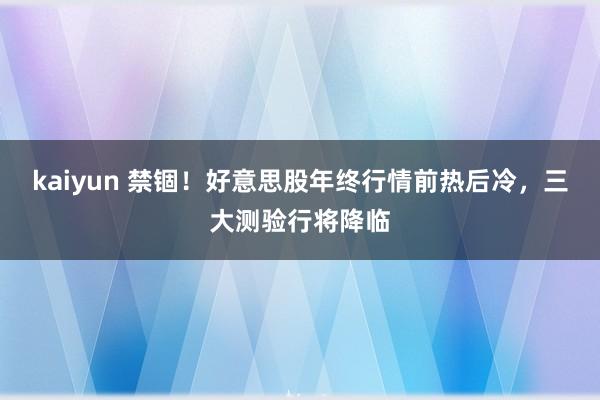 kaiyun 禁锢！好意思股年终行情前热后冷，三大测验行将降临